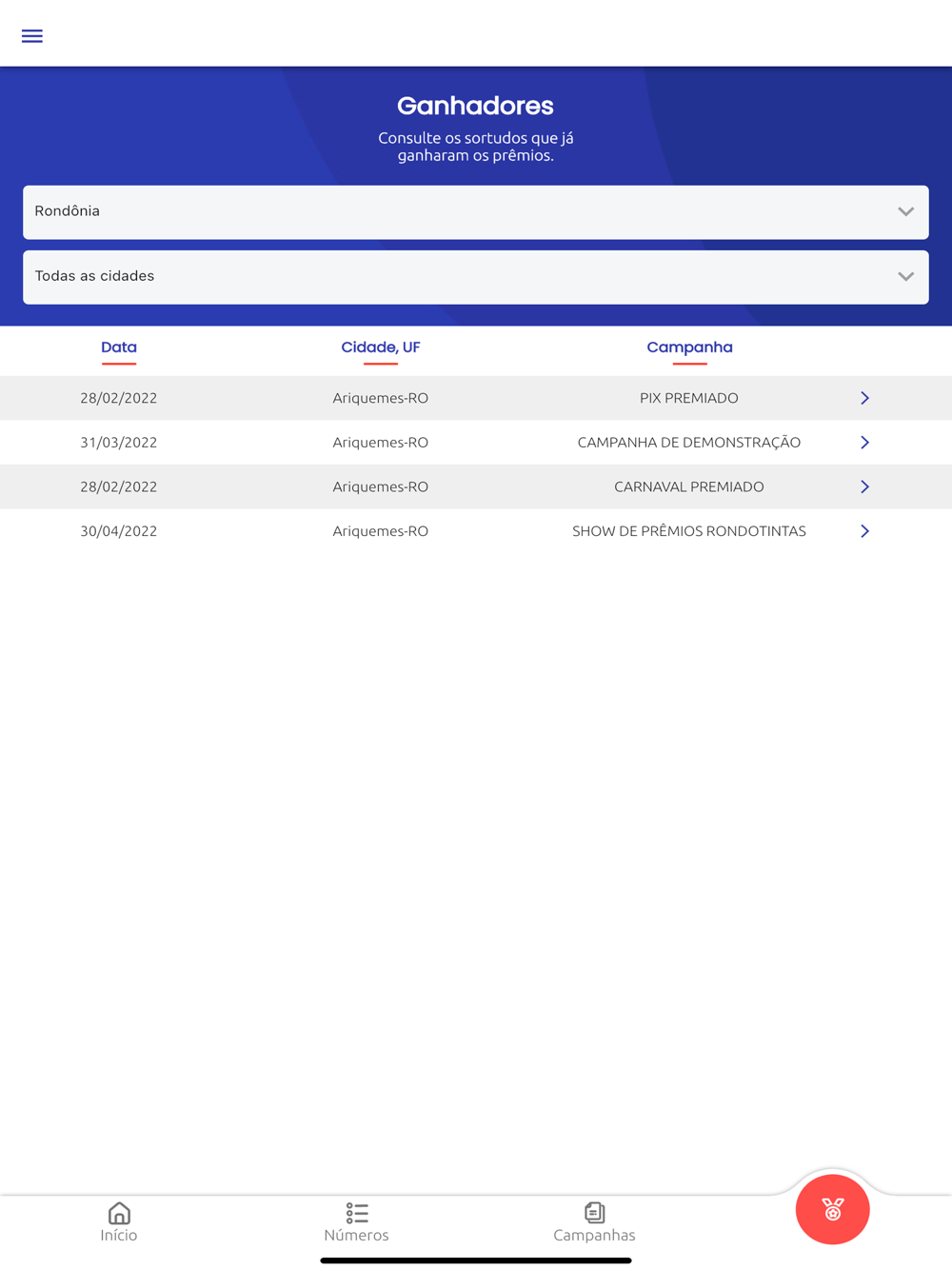 Ganhadores

Consulte os sortudos que já ganharam os prêmios.

Rondônia

Todas as cidades

| Data | Cidade, UF | Campanha |
|---|---|---|
| 28/02/2022 | Ariquemes-RO | PIX PREMIADO |
| 31/03/2022 | Ariquemes-RO | CAMPANHA DE DEMONSTRAÇÃO |
| 28/02/2022 | Ariquemes-RO | CARNAVAL PREMIADO |
| 30/04/2022 | Ariquemes-RO | SHOW DE PRÊMIOS RONDOTINTAS |

Início
Números
Campanhas